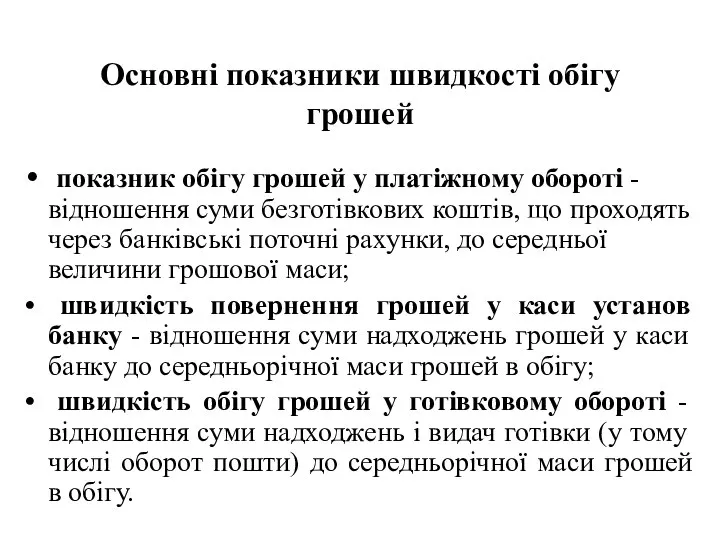 Основні показники швидкості обігу грошей

• показник обігу грошей у платіжному обороті - відношення суми безготівкових коштів, що проходять через банківські поточні рахунки, до середньої величини грошової маси;

• швидкість повернення грошей у каси установ банку - відношення суми надходжень грошей у каси банку до середньорічної маси грошей в обігу;

• швидкість обігу грошей у готівковому обороті - відношення суми надходжень і видач готівки (у тому числі оборот пошти) до середньорічної маси грошей в обігу.